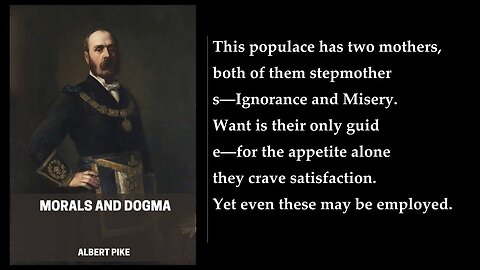 MORALS AND DOGMA

ALBERT PIKE

This populace has two mothers, both of them stepmother s—Ignorance and Misery. Want is their only guid e—for the appetite alone they crave satisfaction. Yet even these may be employed.